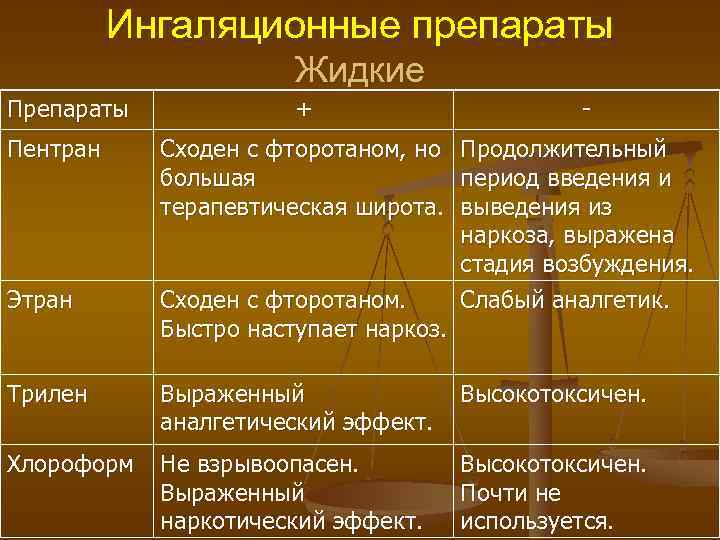 Ингаляционные препараты
Жидкие

| Препараты | + | - |
|---|---|---|
| Пентран | Сходен с фторотаном, но большая терапевтическая широта. | Продолжительный период введения и выведения из наркоза, выражена стадия возбуждения. |
| Этран | Сходен с фторотаном. Быстро наступает наркоз. | Слабый аналгетик. |
| Трилен | Выраженный аналгетический эффект. | Высокотоксичен. |
| Хлороформ | Не взрывоопасен. Выраженный наркотический эффект. | Высокотоксичен. Почти не используется. |